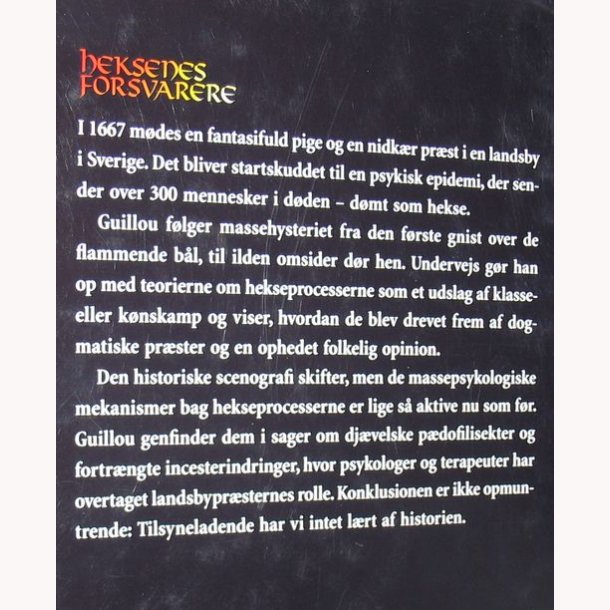 HEKSENES FORSVARERE

I 1667 mødes en fantasifuld pige og en nidkær præst i en landsby i Sverige. Det bliver startskuddet til en psykisk epidemi, der sender over 300 mennesker i døden – dømt som hekse.

Guillou følger massehysteriet fra den første gnist over de flammende bål, til ilden omsider dør hen. Undervejs gør han op med teorierne om hekseprocesserne som et udslag af klasse- eller kønskamp og viser, hvordan de blev drevet frem af dogmatiske præster og en ophedet folkelig opinion.

Den historiske scenografi skifter, men de massepsykologiske mekanismer bag hekseprocesserne er lige så aktive nu som før. Guillou genfinder dem i sager om djævelske pædofilisekter og fortrængte incesterindringer, hvor psykologer og terapeuter har overtaget landsbypræsternes rolle. Konklusionen er ikke opmuntrende: Tilsyneladende har vi intet lært af historien.